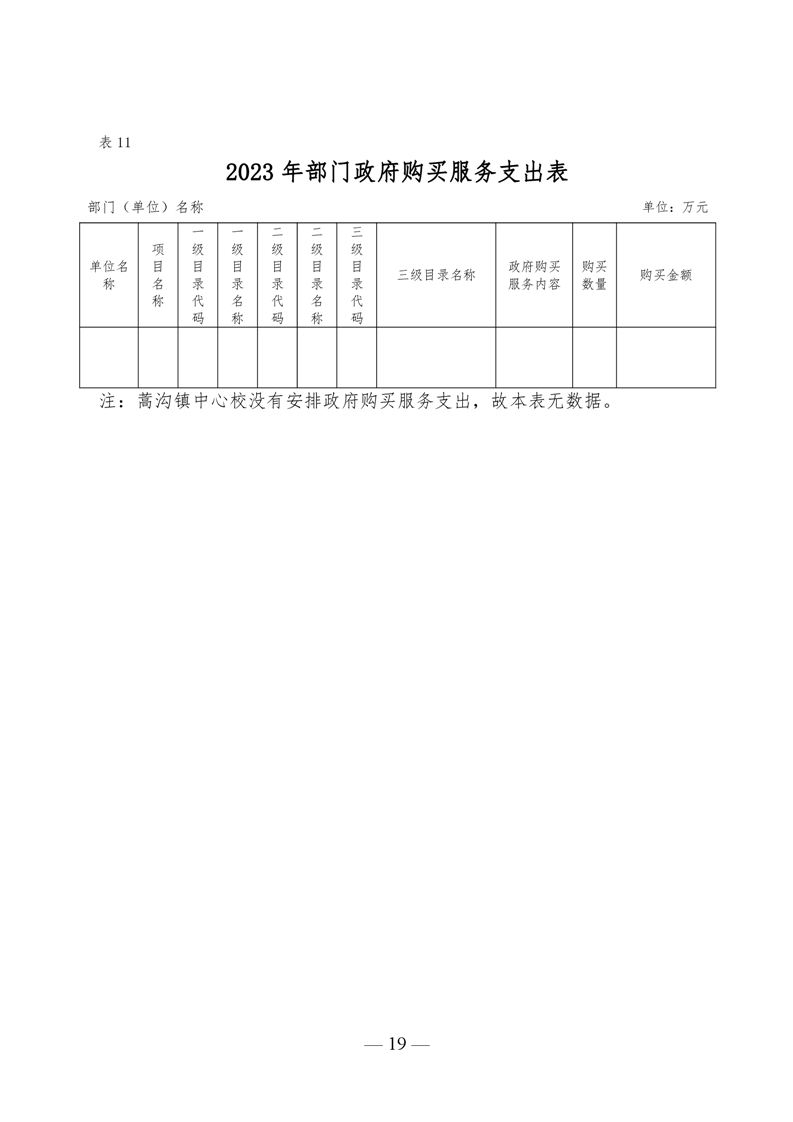 表 11

2023 年部门政府购买服务支出表

部门（单位）名称　　　　　　　　　　　　　　　　　　　　　　　　　　单位：万元

| 单位名称 | 项目名称 | 一级目录代码 | 一级目录名称 | 二级目录代码 | 二级目录名称 | 三级目录代码 | 三级目录名称 | 政府购买服务内容 | 购买数量 | 购买金额 |
|---|---|---|---|---|---|---|---|---|---|---|
| | | | | | | | | | | |

注：蒿沟镇中心校没有安排政府购买服务支出，故本表无数据。

— 19 —